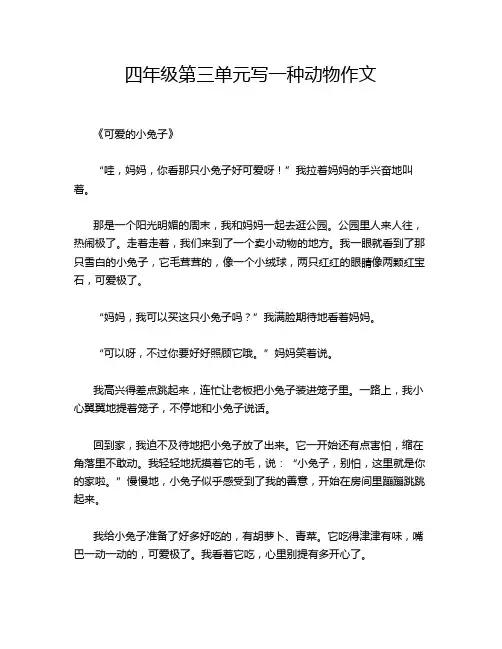 四年级第三单元写一种动物作文

《可爱的小兔子》

“哇，妈妈，你看那只小兔子好可爱呀！”我拉着妈妈的手兴奋地叫着。

那是一个阳光明媚的周末，我和妈妈一起去逛公园。公园里人来人往，热闹极了。走着走着，我们来到了一个卖小动物的地方。我一眼就看到了那只雪白的小兔子，它毛茸茸的，像一个小绒球，两只红红的眼睛像两颗红宝石，可爱极了。

“妈妈，我可以买这只小兔子吗？”我满脸期待地看着妈妈。

“可以呀，不过你要好好照顾它哦。”妈妈笑着说。

我高兴得差点跳起来，连忙让老板把小兔子装进笼子里。一路上，我小心翼翼地提着笼子，不停地和小兔子说话。

回到家，我迫不及待地把小兔子放了出来。它一开始还有点害怕，缩在角落里不敢动。我轻轻地抚摸着它的毛，说：“小兔子，别怕，这里就是你的家啦。”慢慢地，小兔子似乎感受到了我的善意，开始在房间里蹦蹦跳跳起来。

我给小兔子准备了好多好吃的，有胡萝卜、青菜。它吃得津津有味，嘴巴一动一动的，可爱极了。我看着它吃，心里别提有多开心了。